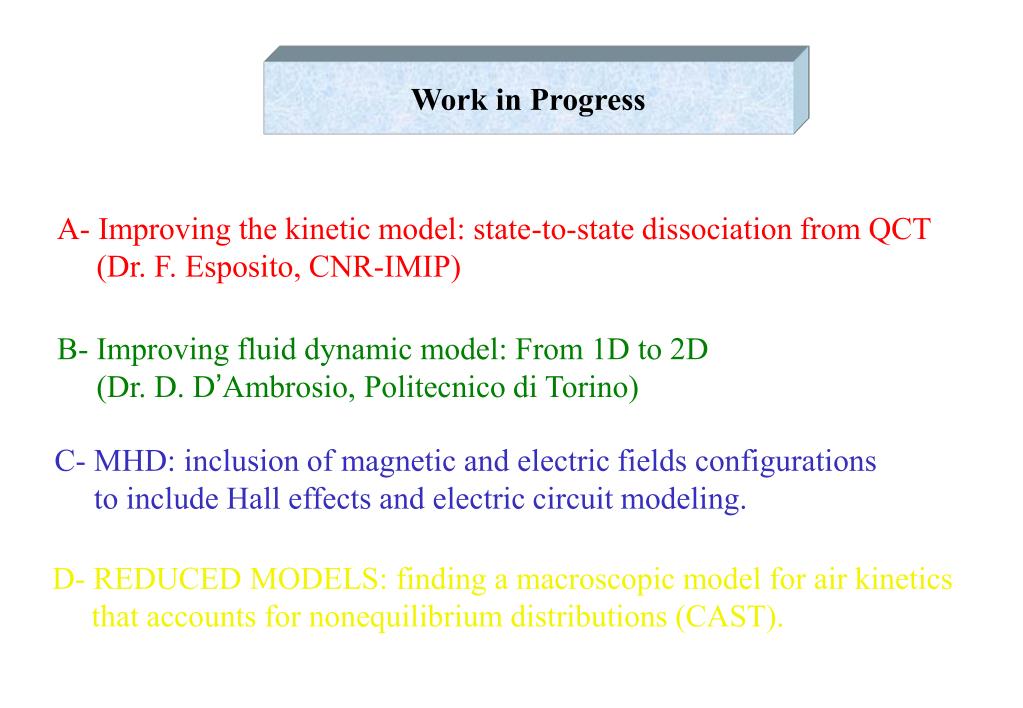 Work in Progress

A- Improving the kinetic model: state-to-state dissociation from QCT (Dr. F. Esposito, CNR-IMIP)

B- Improving fluid dynamic model: From 1D to 2D (Dr. D. D'Ambrosio, Politecnico di Torino)

C- MHD: inclusion of magnetic and electric fields configurations to include Hall effects and electric circuit modeling.

D- REDUCED MODELS: finding a macroscopic model for air kinetics that accounts for nonequilibrium distributions (CAST).